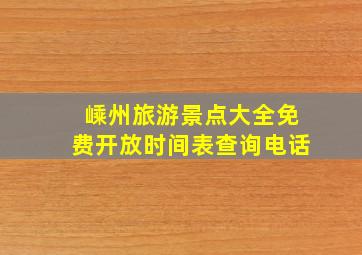 嵊州旅游景点大全免费开放时间表查询电话